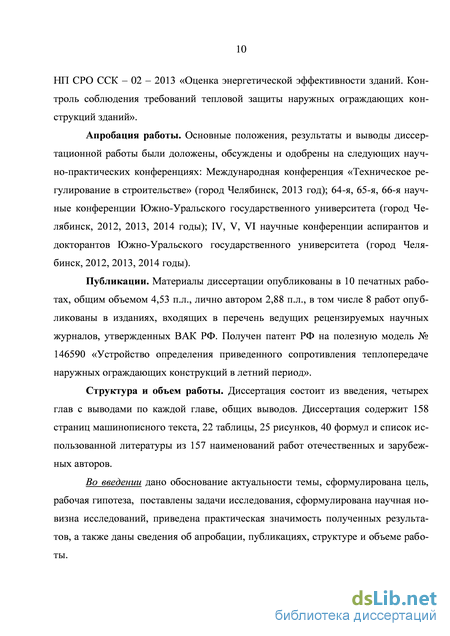 10

НП СРО ССК – 02 – 2013 «Оценка энергетической эффективности зданий. Контроль соблюдения требований тепловой защиты наружных ограждающих конструкций зданий».

**Апробация работы.** Основные положения, результаты и выводы диссертационной работы были доложены, обсуждены и одобрены на следующих научно-практических конференциях: Международная конференция «Техническое регулирование в строительстве» (город Челябинск, 2013 год); 64-я, 65-я, 66-я научные конференции Южно-Уральского государственного университета (город Челябинск, 2012, 2013, 2014 годы); IV, V, VI научные конференции аспирантов и докторантов Южно-Уральского государственного университета (город Челябинск, 2012, 2013, 2014 годы).

**Публикации.** Материалы диссертации опубликованы в 10 печатных работах, общим объемом 4,53 п.л., лично автором 2,88 п.л., в том числе 8 работ опубликованы в изданиях, входящих в перечень ведущих рецензируемых научных журналов, утвержденных ВАК РФ. Получен патент РФ на полезную модель № 146590 «Устройство определения приведенного сопротивления теплопередаче наружных ограждающих конструкций в летний период».

**Структура и объем работы.** Диссертация состоит из введения, четырех глав с выводами по каждой главе, общих выводов. Диссертация содержит 158 страниц машинописного текста, 22 таблицы, 25 рисунков, 40 формул и список использованной литературы из 157 наименований работ отечественных и зарубежных авторов.

Во введении дано обоснование актуальности темы, сформулирована цель, рабочая гипотеза, поставлены задачи исследования, сформулирована научная новизна исследований, приведена практическая значимость полученных результатов, а также даны сведения об апробации, публикациях, структуре и объеме работы.

dsLib.net
библиотека диссертаций